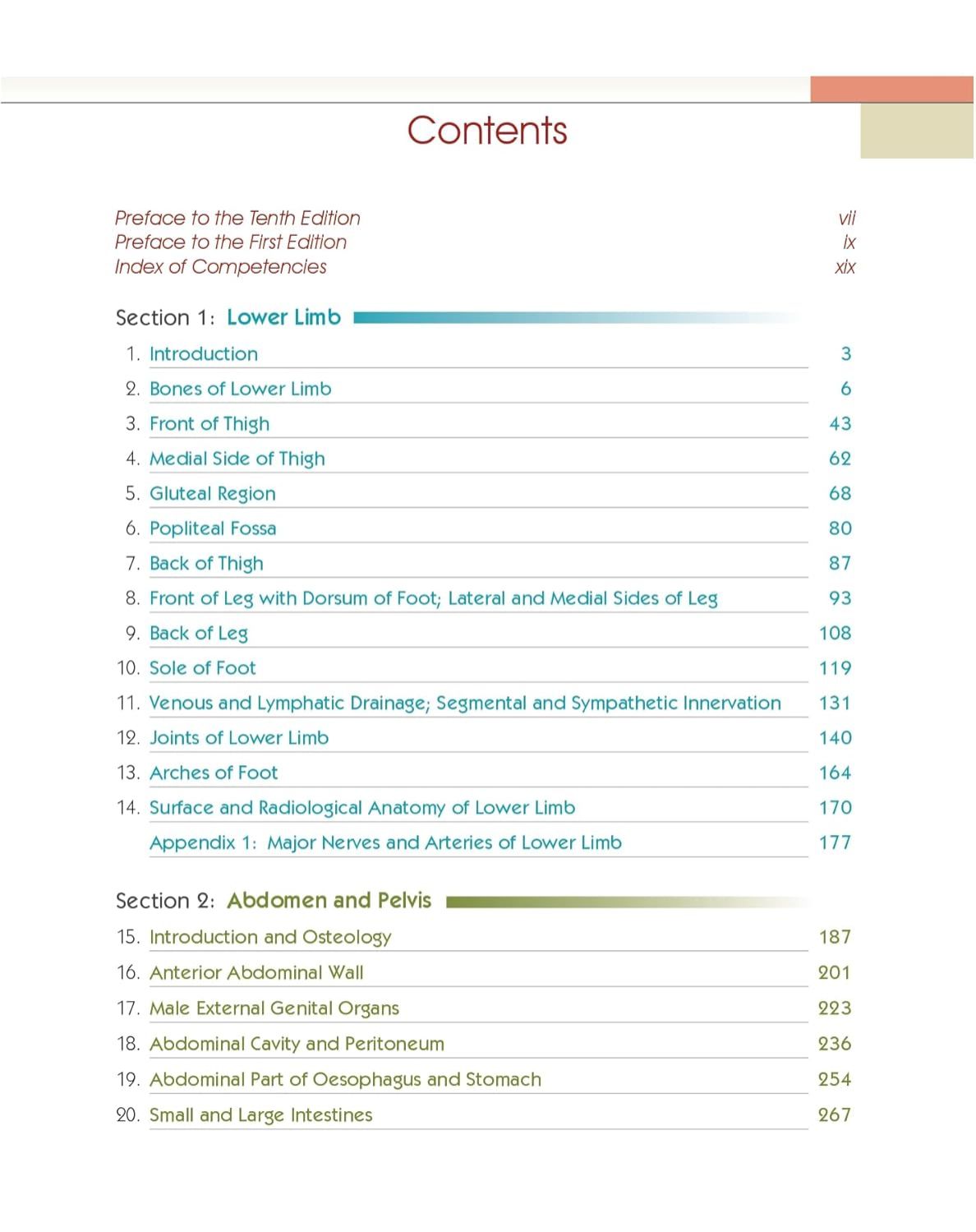 Contents

Preface to the Tenth Edition vii
Preface to the First Edition ix
Index of Competencies xix

Section 1: Lower Limb

1. Introduction 3
2. Bones of Lower Limb 6
3. Front of Thigh 43
4. Medial Side of Thigh 62
5. Gluteal Region 68
6. Popliteal Fossa 80
7. Back of Thigh 87
8. Front of Leg with Dorsum of Foot; Lateral and Medial Sides of Leg 93
9. Back of Leg 108
10. Sole of Foot 119
11. Venous and Lymphatic Drainage; Segmental and Sympathetic Innervation 131
12. Joints of Lower Limb 140
13. Arches of Foot 164
14. Surface and Radiological Anatomy of Lower Limb 170
Appendix 1: Major Nerves and Arteries of Lower Limb 177

Section 2: Abdomen and Pelvis

15. Introduction and Osteology 187
16. Anterior Abdominal Wall 201
17. Male External Genital Organs 223
18. Abdominal Cavity and Peritoneum 236
19. Abdominal Part of Oesophagus and Stomach 254
20. Small and Large Intestines 267